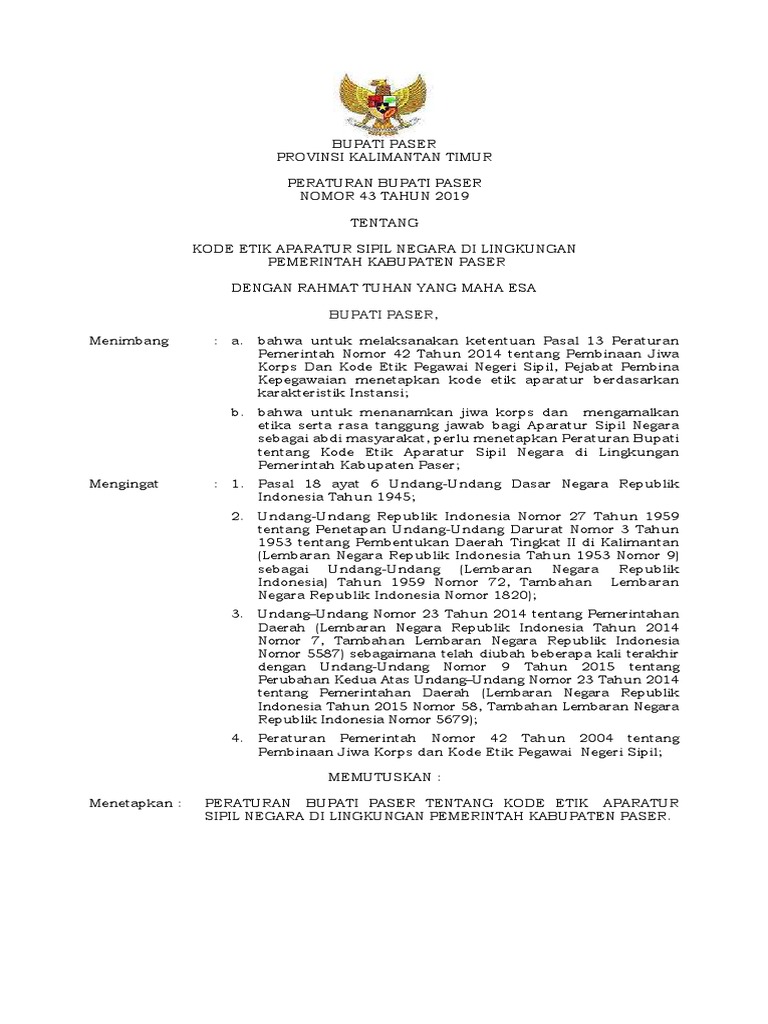 BUPATI PASER
PROVINSI KALIMANTAN TIMUR

PERATURAN BUPATI PASER
NOMOR 43 TAHUN 2019

TENTANG

KODE ETIK APARATUR SIPIL NEGARA DI LINGKUNGAN PEMERINTAH KABUPATEN PASER

DENGAN RAHMAT TUHAN YANG MAHA ESA

BUPATI PASER,

Menimbang : a. bahwa untuk melaksanakan ketentuan Pasal 13 Peraturan Pemerintah Nomor 42 Tahun 2014 tentang Pembinaan Jiwa Korps Dan Kode Etik Pegawai Negeri Sipil, Pejabat Pembina Kepegawaian menetapkan kode etik aparatur berdasarkan karakteristik Instansi;

b. bahwa untuk menanamkan jiwa korps dan mengamalkan etika serta rasa tanggung jawab bagi Aparatur Sipil Negara sebagai abdi masyarakat, perlu menetapkan Peraturan Bupati tentang Kode Etik Aparatur Sipil Negara di Lingkungan Pemerintah Kabupaten Paser;

Mengingat : 1. Pasal 18 ayat 6 Undang-Undang Dasar Negara Republik Indonesia Tahun 1945;

2. Undang-Undang Republik Indonesia Nomor 27 Tahun 1959 tentang Penetapan Undang-Undang Darurat Nomor 3 Tahun 1953 tentang Pembentukan Daerah Tingkat II di Kalimantan (Lembaran Negara Republik Indonesia Tahun 1953 Nomor 9) sebagai Undang-Undang (Lembaran Negara Republik Indonesia) Tahun 1959 Nomor 72, Tambahan Lembaran Negara Republik Indonesia Nomor 1820);

3. Undang–Undang Nomor 23 Tahun 2014 tentang Pemerintahan Daerah (Lembaran Negara Republik Indonesia Tahun 2014 Nomor 7, Tambahan Lembaran Negara Republik Indonesia Nomor 5587) sebagaimana telah diubah beberapa kali terakhir dengan Undang-Undang Nomor 9 Tahun 2015 tentang Perubahan Kedua Atas Undang–Undang Nomor 23 Tahun 2014 tentang Pemerintahan Daerah (Lembaran Negara Republik Indonesia Tahun 2015 Nomor 58, Tambahan Lembaran Negara Republik Indonesia Nomor 5679);

4. Peraturan Pemerintah Nomor 42 Tahun 2004 tentang Pembinaan Jiwa Korps dan Kode Etik Pegawai Negeri Sipil;

MEMUTUSKAN :

Menetapkan : PERATURAN BUPATI PASER TENTANG KODE ETIK APARATUR SIPIL NEGARA DI LINGKUNGAN PEMERINTAH KABUPATEN PASER.